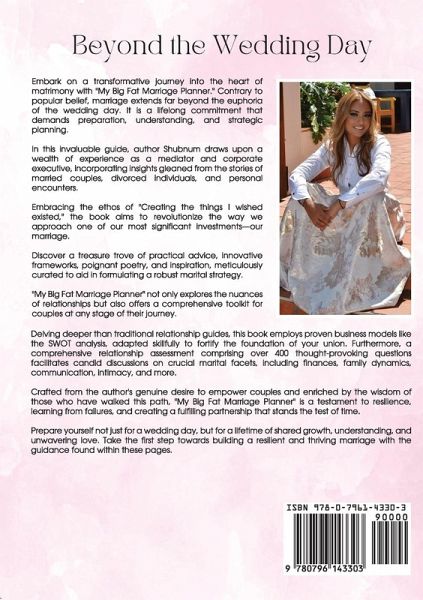 Beyond the Wedding Day

Embark on a transformative journey into the heart of matrimony with "My Big Fat Marriage Planner." Contrary to popular belief, marriage extends far beyond the euphoria of the wedding day. It is a lifelong commitment that demands preparation, understanding, and strategic planning.

In this invaluable guide, author Shubnum draws upon a wealth of experience as a mediator and corporate executive, incorporating insights gleaned from the stories of married couples, divorced individuals, and personal encounters.

Embracing the ethos of "Creating the things I wished existed," the book aims to revolutionize the way we approach one of our most significant investments—our marriage.

Discover a treasure trove of practical advice, innovative frameworks, poignant poetry, and inspiration, meticulously curated to aid in formulating a robust marital strategy.

"My Big Fat Marriage Planner" not only explores the nuances of relationships but also offers a comprehensive toolkit for couples at any stage of their journey.

Delving deeper than traditional relationship guides, this book employs proven business models like the SWOT analysis, adapted skilfully to fortify the foundation of your union. Furthermore, a comprehensive relationship assessment comprising over 400 thought-provoking questions facilitates candid discussions on crucial marital facets, including finances, family dynamics, communication, intimacy, and more.

Crafted from the author's genuine desire to empower couples and enriched by the wisdom of those who have walked this path, "My Big Fat Marriage Planner" is a testament to resilience, learning from failures, and creating a fulfilling partnership that stands the test of time.

Prepare yourself not just for a wedding day, but for a lifetime of shared growth, understanding, and unwavering love. Take the first step towards building a resilient and thriving marriage with the guidance found within these pages.

ISBN 978-0-7961-4330-3
90000
9 780796 143303